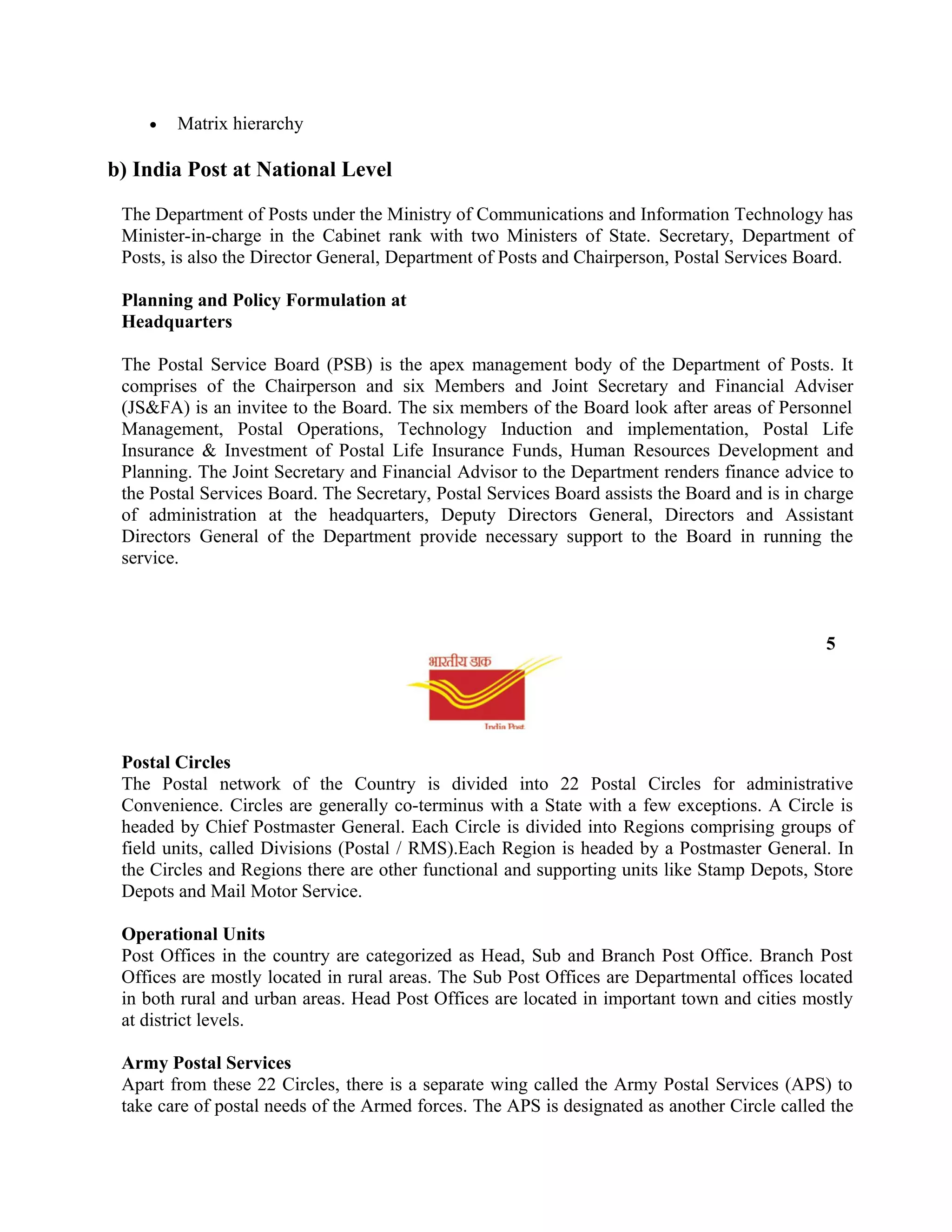 • Matrix hierarchy

b) India Post at National Level

The Department of Posts under the Ministry of Communications and Information Technology has Minister-in-charge in the Cabinet rank with two Ministers of State. Secretary, Department of Posts, is also the Director General, Department of Posts and Chairperson, Postal Services Board.

Planning and Policy Formulation at Headquarters

The Postal Service Board (PSB) is the apex management body of the Department of Posts. It comprises of the Chairperson and six Members and Joint Secretary and Financial Adviser (JS&FA) is an invitee to the Board. The six members of the Board look after areas of Personnel Management, Postal Operations, Technology Induction and implementation, Postal Life Insurance & Investment of Postal Life Insurance Funds, Human Resources Development and Planning. The Joint Secretary and Financial Advisor to the Department renders finance advice to the Postal Services Board. The Secretary, Postal Services Board assists the Board and is in charge of administration at the headquarters, Deputy Directors General, Directors and Assistant Directors General of the Department provide necessary support to the Board in running the service.

5

भारतीय डाक
India Post

Postal Circles
The Postal network of the Country is divided into 22 Postal Circles for administrative Convenience. Circles are generally co-terminus with a State with a few exceptions. A Circle is headed by Chief Postmaster General. Each Circle is divided into Regions comprising groups of field units, called Divisions (Postal / RMS).Each Region is headed by a Postmaster General. In the Circles and Regions there are other functional and supporting units like Stamp Depots, Store Depots and Mail Motor Service.

Operational Units
Post Offices in the country are categorized as Head, Sub and Branch Post Office. Branch Post Offices are mostly located in rural areas. The Sub Post Offices are Departmental offices located in both rural and urban areas. Head Post Offices are located in important town and cities mostly at district levels.

Army Postal Services
Apart from these 22 Circles, there is a separate wing called the Army Postal Services (APS) to take care of postal needs of the Armed forces. The APS is designated as another Circle called the